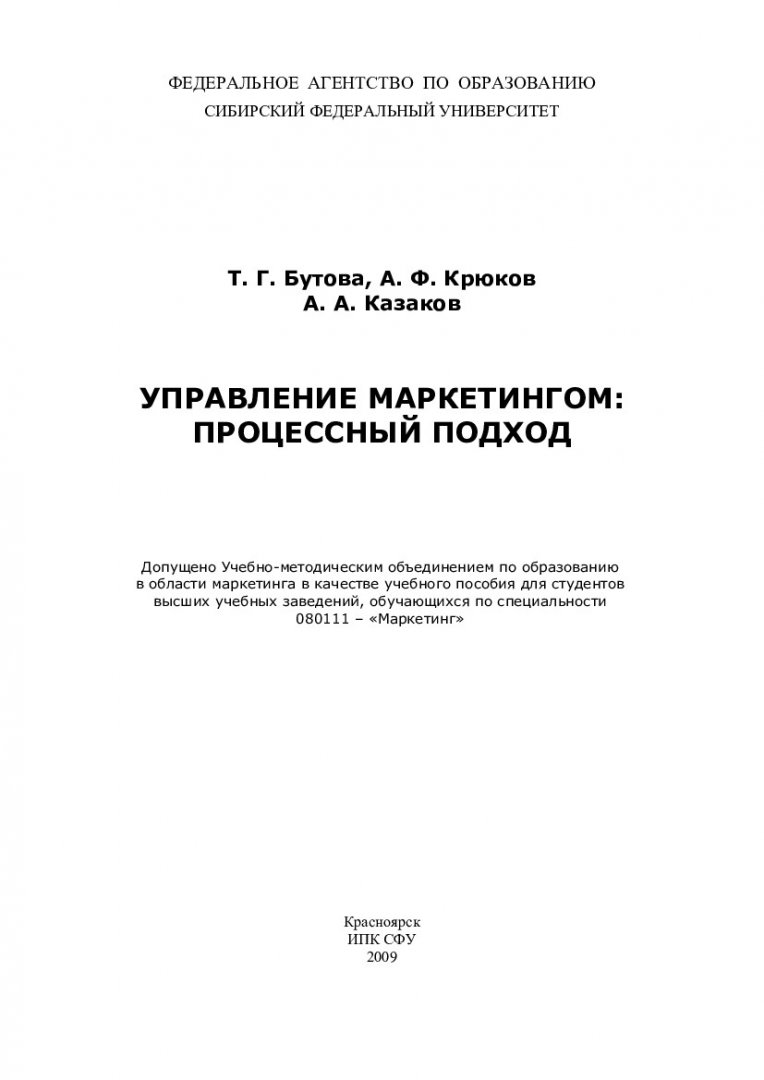 ФЕДЕРАЛЬНОЕ АГЕНТСТВО ПО ОБРАЗОВАНИЮ
СИБИРСКИЙ ФЕДЕРАЛЬНЫЙ УНИВЕРСИТЕТ

Т. Г. Бутова, А. Ф. Крюков
А. А. Казаков

УПРАВЛЕНИЕ МАРКЕТИНГОМ:
ПРОЦЕССНЫЙ ПОДХОД

Допущено Учебно-методическим объединением по образованию в области маркетинга в качестве учебного пособия для студентов высших учебных заведений, обучающихся по специальности 080111 – «Маркетинг»

Красноярск
ИПК СФУ
2009